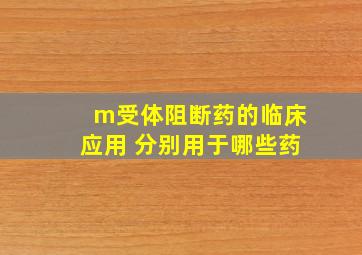 m受体阻断药的临床应用 分别用于哪些药